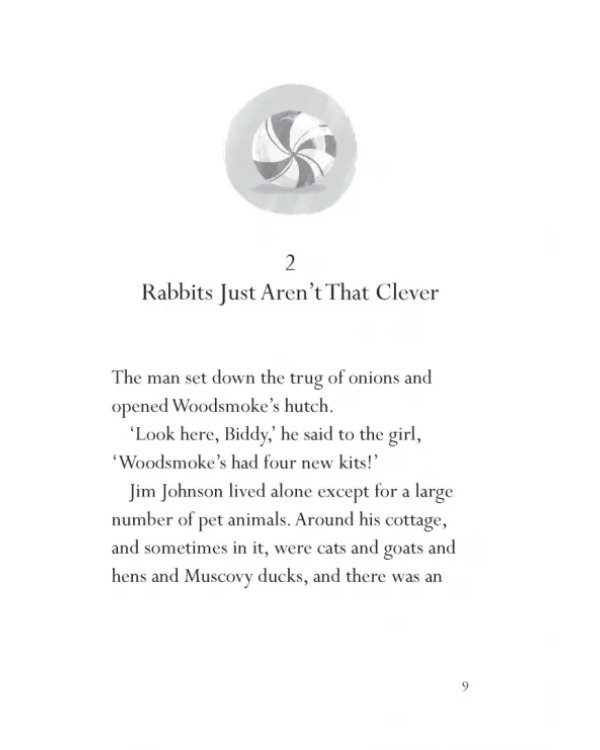 2
Rabbits Just Aren't That Clever

The man set down the trug of onions and opened Woodsmoke's hutch.

'Look here, Biddy,' he said to the girl, 'Woodsmoke's had four new kits!'

Jim Johnson lived alone except for a large number of pet animals. Around his cottage, and sometimes in it, were cats and goats and hens and Muscovy ducks, and there was an

9